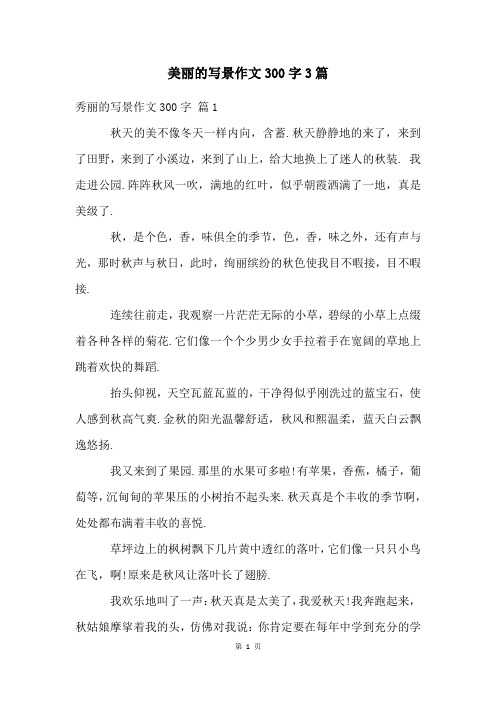 美丽的写景作文300字3篇

秀丽的写景作文300字 篇1

秋天的美不像冬天一样内向，含蓄.秋天静静地的来了，来到了田野，来到了小溪边，来到了山上，给大地换上了迷人的秋装. 我走进公园.阵阵秋风一吹，满地的红叶，似乎朝霞洒满了一地，真是美级了.

秋，是个色，香，味俱全的季节，色，香，味之外，还有声与光，那时秋声与秋日，此时，绚丽缤纷的秋色使我目不暇接，目不暇接.

连续往前走，我观察一片茫茫无际的小草，碧绿的小草上点缀着各种各样的菊花.它们像一个个少男少女手拉着手在宽阔的草地上跳着欢快的舞蹈.

抬头仰视，天空瓦蓝瓦蓝的，干净得似乎刚洗过的蓝宝石，使人感到秋高气爽.金秋的阳光温馨舒适，秋风和熙温柔，蓝天白云飘逸悠扬.

我又来到了果园.那里的水果可多啦!有苹果，香蕉，橘子，葡萄等，沉甸甸的苹果压的小树抬不起头来.秋天真是个丰收的季节啊，处处都布满着丰收的喜悦.

草坪边上的枫树飘下几片黄中透红的落叶，它们像一只只小鸟在飞，啊!原来是秋风让落叶长了翅膀.

我欢乐地叫了一声：秋天真是太美了，我爱秋天!我奔跑起来，秋姑娘摩挲着我的头，仿佛对我说：你肯定要在每年中学到充分的学

第 1 页